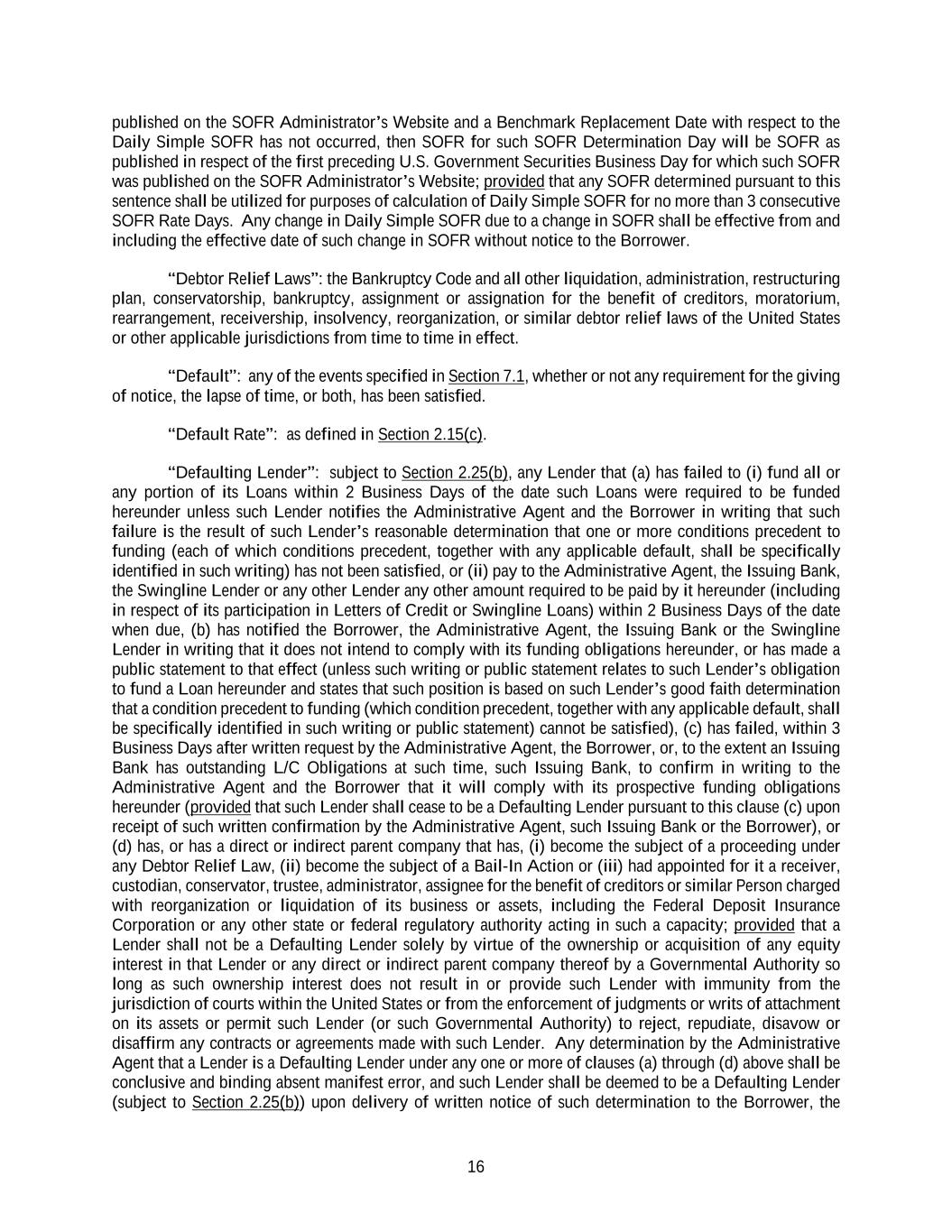 published on the SOFR Administrator's Website and a Benchmark Replacement Date with respect to the Daily Simple SOFR has not occurred, then SOFR for such SOFR Determination Day will be SOFR as published in respect of the first preceding U.S. Government Securities Business Day for which such SOFR was published on the SOFR Administrator's Website; provided that any SOFR determined pursuant to this sentence shall be utilized for purposes of calculation of Daily Simple SOFR for no more than 3 consecutive SOFR Rate Days. Any change in Daily Simple SOFR due to a change in SOFR shall be effective from and including the effective date of such change in SOFR without notice to the Borrower.

"Debtor Relief Laws": the Bankruptcy Code and all other liquidation, administration, restructuring plan, conservatorship, bankruptcy, assignment or assignation for the benefit of creditors, moratorium, rearrangement, receivership, insolvency, reorganization, or similar debtor relief laws of the United States or other applicable jurisdictions from time to time in effect.

"Default": any of the events specified in Section 7.1, whether or not any requirement for the giving of notice, the lapse of time, or both, has been satisfied.

"Default Rate": as defined in Section 2.15(c).

"Defaulting Lender": subject to Section 2.25(b), any Lender that (a) has failed to (i) fund all or any portion of its Loans within 2 Business Days of the date such Loans were required to be funded hereunder unless such Lender notifies the Administrative Agent and the Borrower in writing that such failure is the result of such Lender's reasonable determination that one or more conditions precedent to funding (each of which conditions precedent, together with any applicable default, shall be specifically identified in such writing) has not been satisfied, or (ii) pay to the Administrative Agent, the Issuing Bank, the Swingline Lender or any other Lender any other amount required to be paid by it hereunder (including in respect of its participation in Letters of Credit or Swingline Loans) within 2 Business Days of the date when due, (b) has notified the Borrower, the Administrative Agent, the Issuing Bank or the Swingline Lender in writing that it does not intend to comply with its funding obligations hereunder, or has made a public statement to that effect (unless such writing or public statement relates to such Lender's obligation to fund a Loan hereunder and states that such position is based on such Lender's good faith determination that a condition precedent to funding (which condition precedent, together with any applicable default, shall be specifically identified in such writing or public statement) cannot be satisfied), (c) has failed, within 3 Business Days after written request by the Administrative Agent, the Borrower, or, to the extent an Issuing Bank has outstanding L/C Obligations at such time, such Issuing Bank, to confirm in writing to the Administrative Agent and the Borrower that it will comply with its prospective funding obligations hereunder (provided that such Lender shall cease to be a Defaulting Lender pursuant to this clause (c) upon receipt of such written confirmation by the Administrative Agent, such Issuing Bank or the Borrower), or (d) has, or has a direct or indirect parent company that has, (i) become the subject of a proceeding under any Debtor Relief Law, (ii) become the subject of a Bail-In Action or (iii) had appointed for it a receiver, custodian, conservator, trustee, administrator, assignee for the benefit of creditors or similar Person charged with reorganization or liquidation of its business or assets, including the Federal Deposit Insurance Corporation or any other state or federal regulatory authority acting in such a capacity; provided that a Lender shall not be a Defaulting Lender solely by virtue of the ownership or acquisition of any equity interest in that Lender or any direct or indirect parent company thereof by a Governmental Authority so long as such ownership interest does not result in or provide such Lender with immunity from the jurisdiction of courts within the United States or from the enforcement of judgments or writs of attachment on its assets or permit such Lender (or such Governmental Authority) to reject, repudiate, disavow or disaffirm any contracts or agreements made with such Lender. Any determination by the Administrative Agent that a Lender is a Defaulting Lender under any one or more of clauses (a) through (d) above shall be conclusive and binding absent manifest error, and such Lender shall be deemed to be a Defaulting Lender (subject to Section 2.25(b)) upon delivery of written notice of such determination to the Borrower, the

16